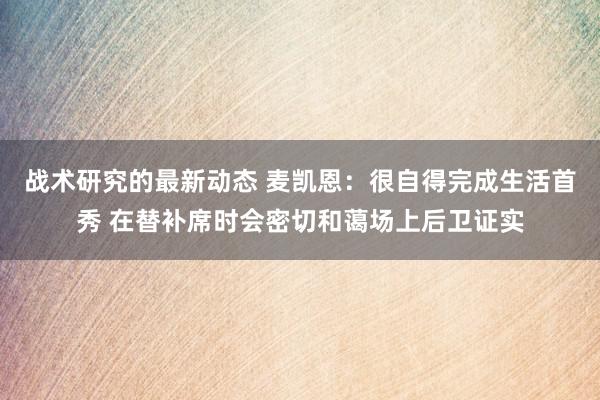 战术研究的最新动态 麦凯恩：很自得完成生活首秀 在替补席时会密切和蔼场上后卫证实